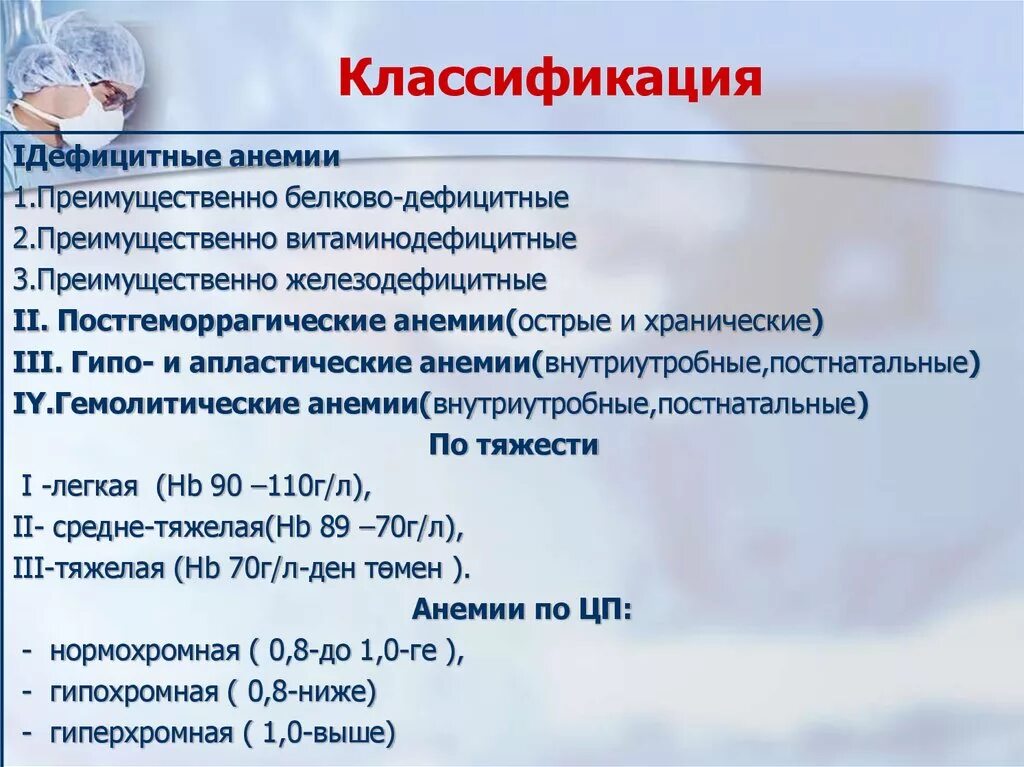 Классификация

IДефицитные анемии
1.Преимущественно белково-дефицитные
2.Преимущественно витаминодефицитные
3.Преимущественно железодефицитные
II. Постгеморрагические анемии(острые и хранические)
III. Гипо- и апластические анемии(внутриутробные,постнатальные)
IY.Гемолитические анемии(внутриутробные,постнатальные)

По тяжести

I -легкая (Hb 90 –110г/л),
II- средне-тяжелая(Hb 89 –70г/л),
III-тяжелая (Hb 70г/л-ден төмен ).

Анемии по ЦП:

- нормохромная ( 0,8-до 1,0-ге ),
- гипохромная ( 0,8-ниже)
- гиперхромная ( 1,0-выше)